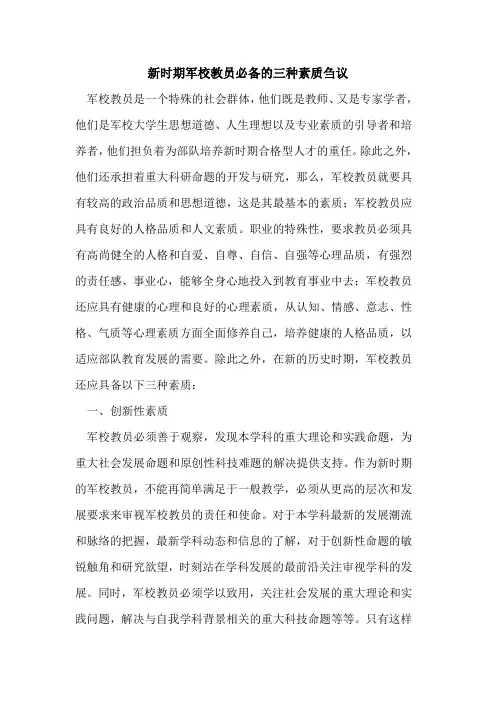 新时期军校教员必备的三种素质刍议

军校教员是一个特殊的社会群体，他们既是教师、又是专家学者，他们是军校大学生思想道德、人生理想以及专业素质的引导者和培养者，他们担负着为部队培养新时期合格型人才的重任。除此之外，他们还承担着重大科研命题的开发与研究，那么，军校教员就要具有较高的政治品质和思想道德，这是其最基本的素质；军校教员应具有良好的人格品质和人文素质。职业的特殊性，要求教员必须具有高尚健全的人格和自爱、自尊、自信、自强等心理品质，有强烈的责任感、事业心，能够全身心地投入到教育事业中去；军校教员还应具有健康的心理和良好的心理素质，从认知、情感、意志、性格、气质等心理素质方面全面修养自己，培养健康的人格品质，以适应部队教育发展的需要。除此之外，在新的历史时期，军校教员还应具备以下三种素质：

一、创新性素质

军校教员必须善于观察，发现本学科的重大理论和实践命题，为重大社会发展命题和原创性科技难题的解决提供支持。作为新时期的军校教员，不能再简单满足于一般教学，必须从更高的层次和发展要求来审视军校教员的责任和使命。对于本学科最新的发展潮流和脉络的把握，最新学科动态和信息的了解，对于创新性命题的敏锐触角和研究欲望，时刻站在学科发展的最前沿关注审视学科的发展。同时，军校教员必须学以致用，关注社会发展的重大理论和实践问题，解决与自我学科背景相关的重大科技命题等等。只有这样